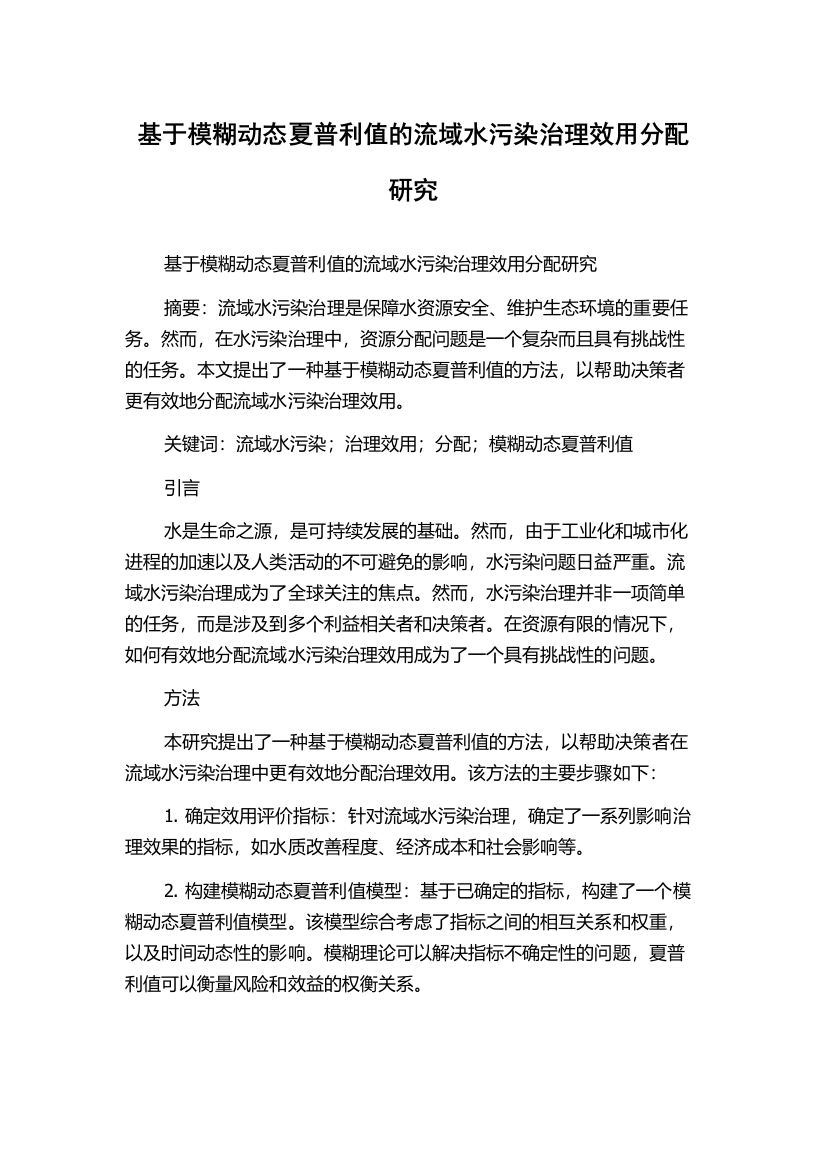 基于模糊动态夏普利值的流域水污染治理效用分配研究

基于模糊动态夏普利值的流域水污染治理效用分配研究

摘要：流域水污染治理是保障水资源安全、维护生态环境的重要任务。然而，在水污染治理中，资源分配问题是一个复杂而且具有挑战性的任务。本文提出了一种基于模糊动态夏普利值的方法，以帮助决策者更有效地分配流域水污染治理效用。

关键词：流域水污染；治理效用；分配；模糊动态夏普利值

引言

水是生命之源，是可持续发展的基础。然而，由于工业化和城市化进程的加速以及人类活动的不可避免的影响，水污染问题日益严重。流域水污染治理成为了全球关注的焦点。然而，水污染治理并非一项简单的任务，而是涉及到多个利益相关者和决策者。在资源有限的情况下，如何有效地分配流域水污染治理效用成为了一个具有挑战性的问题。

方法

本研究提出了一种基于模糊动态夏普利值的方法，以帮助决策者在流域水污染治理中更有效地分配治理效用。该方法的主要步骤如下：

1. 确定效用评价指标：针对流域水污染治理，确定了一系列影响治理效果的指标，如水质改善程度、经济成本和社会影响等。

2. 构建模糊动态夏普利值模型：基于已确定的指标，构建了一个模糊动态夏普利值模型。该模型综合考虑了指标之间的相互关系和权重，以及时间动态性的影响。模糊理论可以解决指标不确定性的问题，夏普利值可以衡量风险和效益的权衡关系。